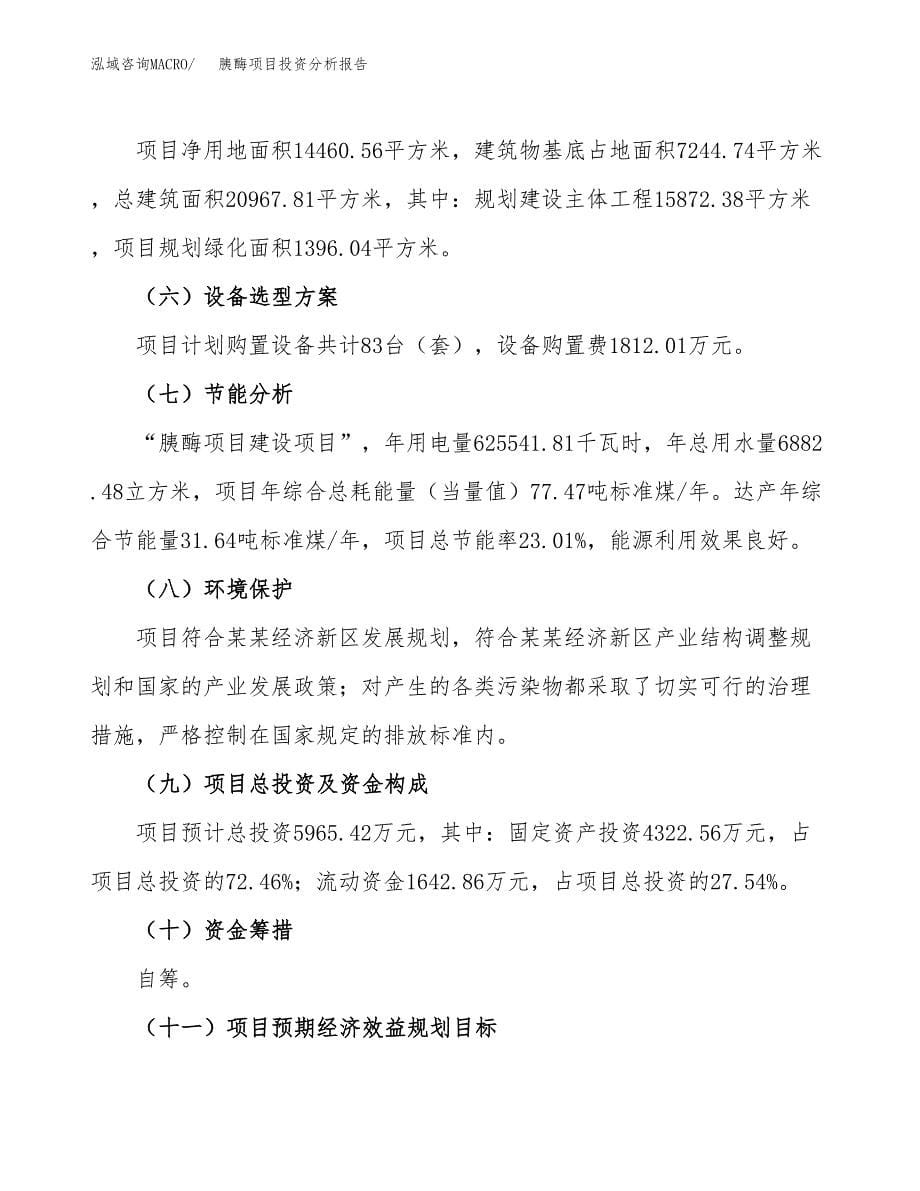 泓域咨询MACRO/ 胰酶项目投资分析报告

项目净用地面积14460.56平方米，建筑物基底占地面积7244.74平方米，总建筑面积20967.81平方米，其中：规划建设主体工程15872.38平方米，项目规划绿化面积1396.04平方米。

（六）设备选型方案

项目计划购置设备共计83台（套），设备购置费1812.01万元。

（七）节能分析

“胰酶项目建设项目”，年用电量625541.81千瓦时，年总用水量6882.48立方米，项目年综合总耗能量（当量值）77.47吨标准煤/年。达产年综合节能量31.64吨标准煤/年，项目总节能率23.01%，能源利用效果良好。

（八）环境保护

项目符合某某经济新区发展规划，符合某某经济新区产业结构调整规划和国家的产业发展政策；对产生的各类污染物都采取了切实可行的治理措施，严格控制在国家规定的排放标准内。

（九）项目总投资及资金构成

项目预计总投资5965.42万元，其中：固定资产投资4322.56万元，占项目总投资的72.46%；流动资金1642.86万元，占项目总投资的27.54%。

（十）资金筹措

自筹。

（十一）项目预期经济效益规划目标